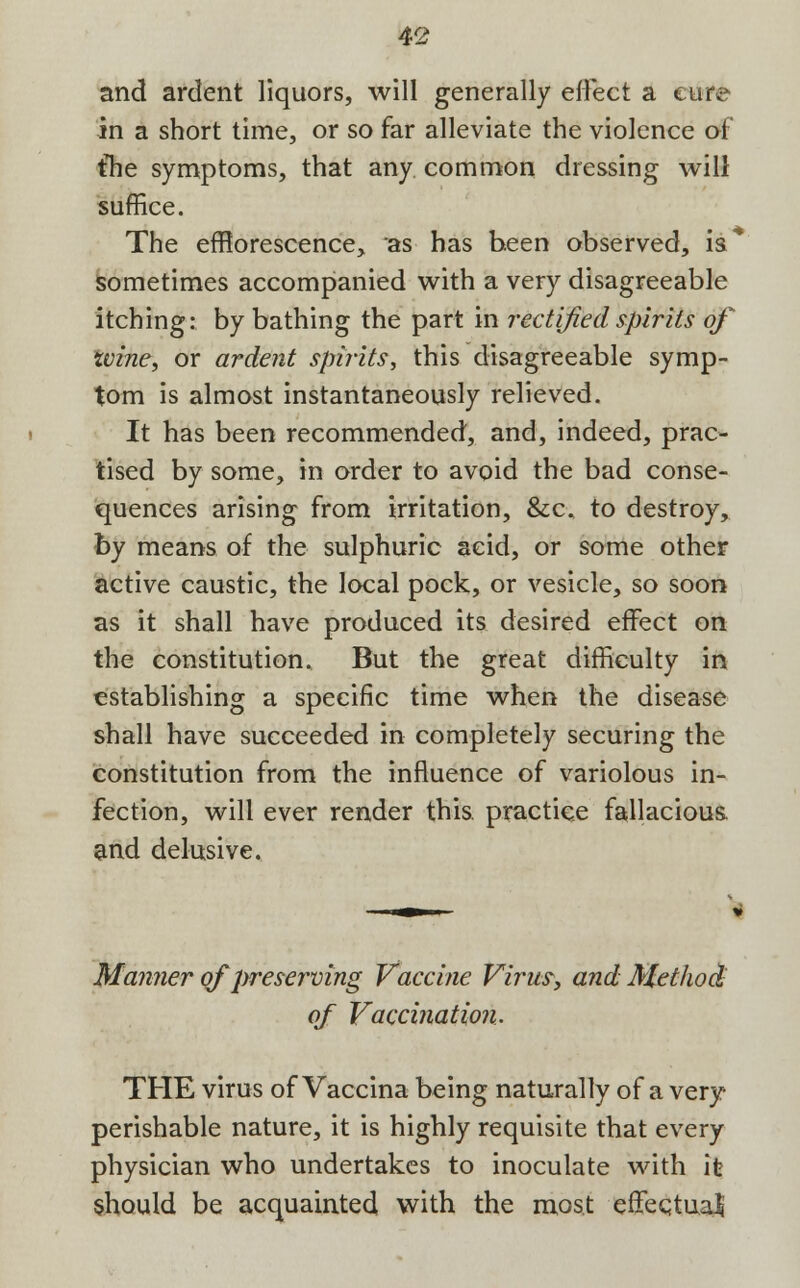 42

and ardent liquors, will generally effect a cure in a short time, or so far alleviate the violence of the symptoms, that any common dressing will suffice.

The efflorescence, as has been observed, is sometimes accompanied with a very disagreeable itching: by bathing the part in rectified spirits of wine, or ardent spirits, this disagreeable symptom is almost instantaneously relieved.

It has been recommended, and, indeed, practised by some, in order to avoid the bad consequences arising from irritation, &c. to destroy, by means of the sulphuric acid, or some other active caustic, the local pock, or vesicle, so soon as it shall have produced its desired effect on the constitution. But the great difficulty in establishing a specific time when the disease shall have succeeded in completely securing the constitution from the influence of variolous infection, will ever render this practice fallacious and delusive.

Manner of preserving Vaccine Virus, and Method of Vaccination.

THE virus of Vaccina being naturally of a very perishable nature, it is highly requisite that every physician who undertakes to inoculate with it should be acquainted with the most effectual